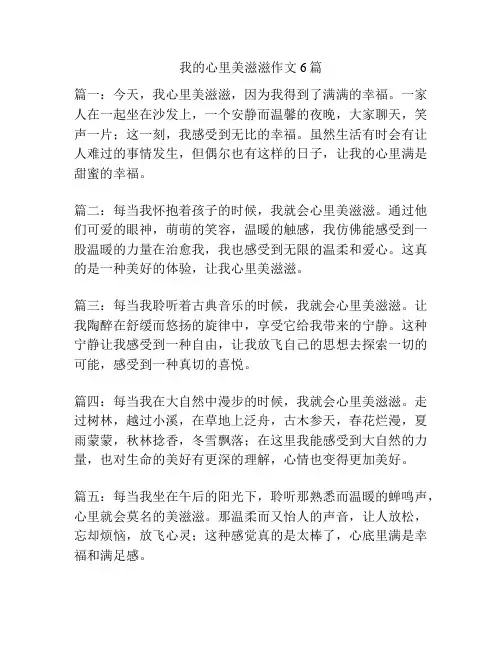 我的心里美滋滋作文 6 篇

篇一：今天，我心里美滋滋，因为我得到了满满的幸福。一家人在一起坐在沙发上，一个安静而温馨的夜晚，大家聊天，笑声一片；这一刻，我感受到无比的幸福。虽然生活有时会有让人难过的事情发生，但偶尔也有这样的日子，让我的心里满是甜蜜的幸福。

篇二：每当我怀抱着孩子的时候，我就会心里美滋滋。通过他们可爱的眼神，萌萌的笑容，温暖的触感，我仿佛能感受到一股温暖的力量在治愈我，我也感受到无限的温柔和爱心。这真的是一种美好的体验，让我心里美滋滋。

篇三：每当我聆听着古典音乐的时候，我就会心里美滋滋。让我陶醉在舒缓而悠扬的旋律中，享受它给我带来的宁静。这种宁静让我感受到一种自由，让我放飞自己的思想去探索一切的可能，感受到一种真切的喜悦。

篇四：每当我在大自然中漫步的时候，我就会心里美滋滋。走过树林，越过小溪，在草地上泛舟，古木参天，春花烂漫，夏雨蒙蒙，秋林捻香，冬雪飘落；在这里我能感受到大自然的力量，也对生命的美好有更深的理解，心情也变得更加美好。

篇五：每当我坐在午后的阳光下，聆听那熟悉而温暖的蝉鸣声，心里就会莫名的美滋滋。那温柔而又怡人的声音，让人放松，忘却烦恼，放飞心灵；这种感觉真的是太棒了，心底里满是幸福和满足感。